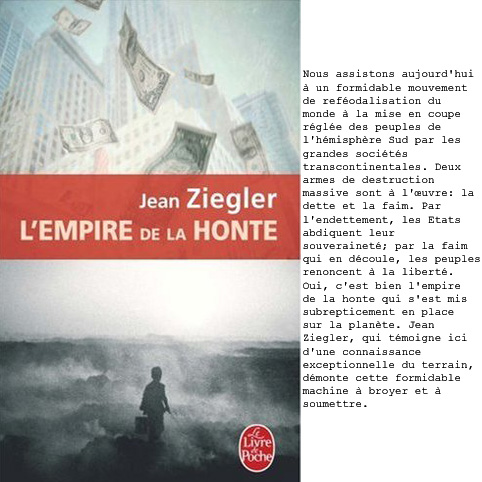 Jean Ziegler
L'EMPIRE DE LA HONTE

Le Livre de Poche

Nous assistons aujourd'hui à un formidable mouvement de reféodalisation du monde à la mise en coupe réglée des peuples de l'hémisphère Sud par les grandes sociétés transcontinentales. Deux armes de destruction massive sont à l'œuvre: la dette et la faim. Par l'endettement, les Etats abdiquent leur souveraineté; par la faim qui en découle, les peuples renoncent à la liberté. Oui, c'est bien l'empire de la honte qui s'est mis subrepticement en place sur la planète. Jean Ziegler, qui témoigne ici d'une connaissance exceptionnelle du terrain, démonte cette formidable machine à broyer et à soumettre.